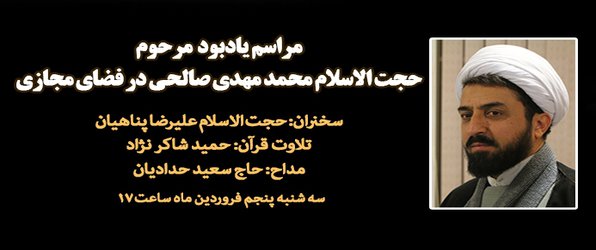 مراسم یادبود مرحوم
حجت الاسلام محمد مهدی صالحی در فضای مجازی

سخنران: حجت الاسلام علیرضا پناهیان
تلاوت قرآن: حمید شاکر نژاد
مداح: حاج سعید حدادیان

سه شنبه پنجم فروردین ماه ساعت ۱۷